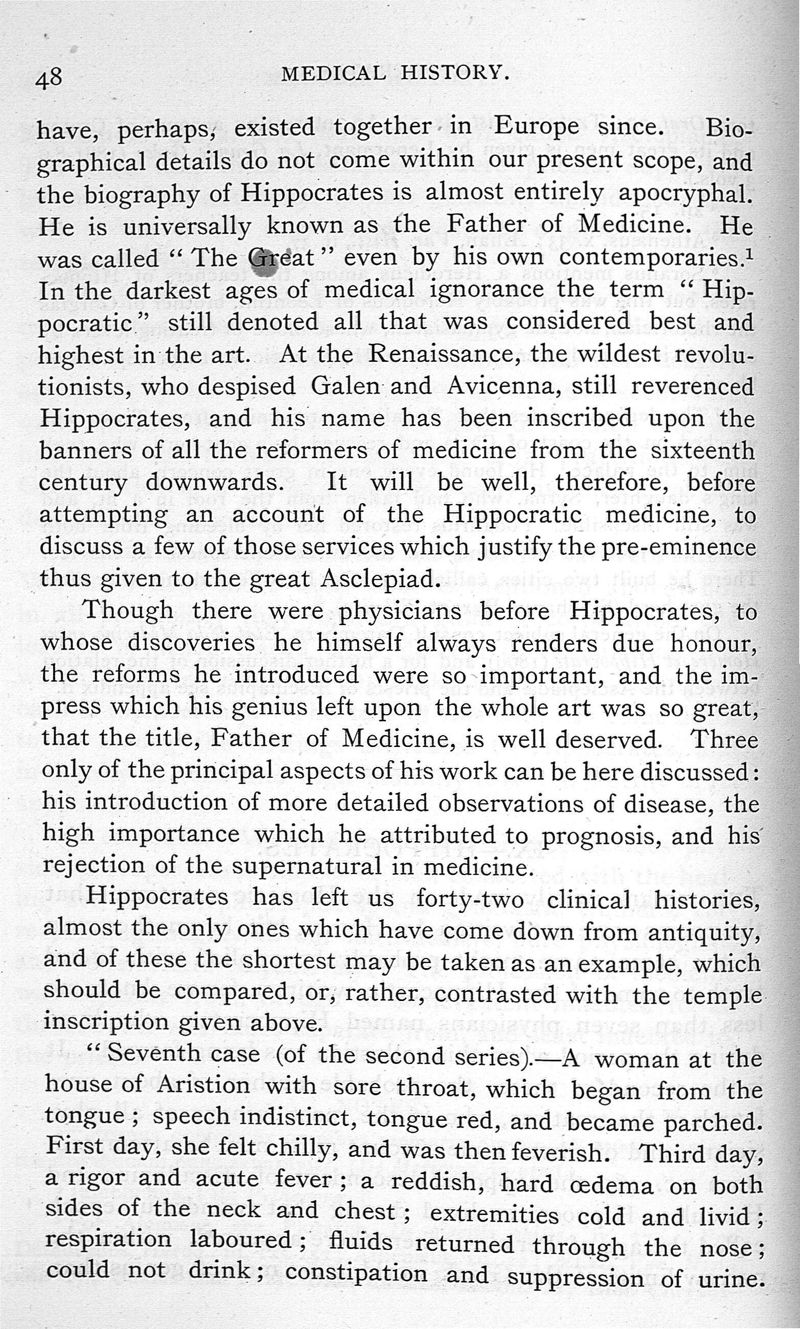 48 MEDICAL HISTORY.

have, perhaps, existed together in Europe since. Biographical details do not come within our present scope, and the biography of Hippocrates is almost entirely apocryphal. He is universally known as the Father of Medicine. He was called "The Great" even by his own contemporaries.$^1$ In the darkest ages of medical ignorance the term "Hippocratic" still denoted all that was considered best and highest in the art. At the Renaissance, the wildest revolutionists, who despised Galen and Avicenna, still reverenced Hippocrates, and his name has been inscribed upon the banners of all the reformers of medicine from the sixteenth century downwards. It will be well, therefore, before attempting an account of the Hippocratic medicine, to discuss a few of those services which justify the pre-eminence thus given to the great Asclepiad.

Though there were physicians before Hippocrates, to whose discoveries he himself always renders due honour, the reforms he introduced were so important, and the impress which his genius left upon the whole art was so great, that the title, Father of Medicine, is well deserved. Three only of the principal aspects of his work can be here discussed: his introduction of more detailed observations of disease, the high importance which he attributed to prognosis, and his rejection of the supernatural in medicine.

Hippocrates has left us forty-two clinical histories, almost the only ones which have come down from antiquity, and of these the shortest may be taken as an example, which should be compared, or, rather, contrasted with the temple inscription given above.

"Seventh case (of the second series).—A woman at the house of Aristion with sore throat, which began from the tongue; speech indistinct, tongue red, and became parched. First day, she felt chilly, and was then feverish. Third day, a rigor and acute fever; a reddish, hard œdema on both sides of the neck and chest; extremities cold and livid; respiration laboured; fluids returned through the nose; could not drink; constipation and suppression of urine.